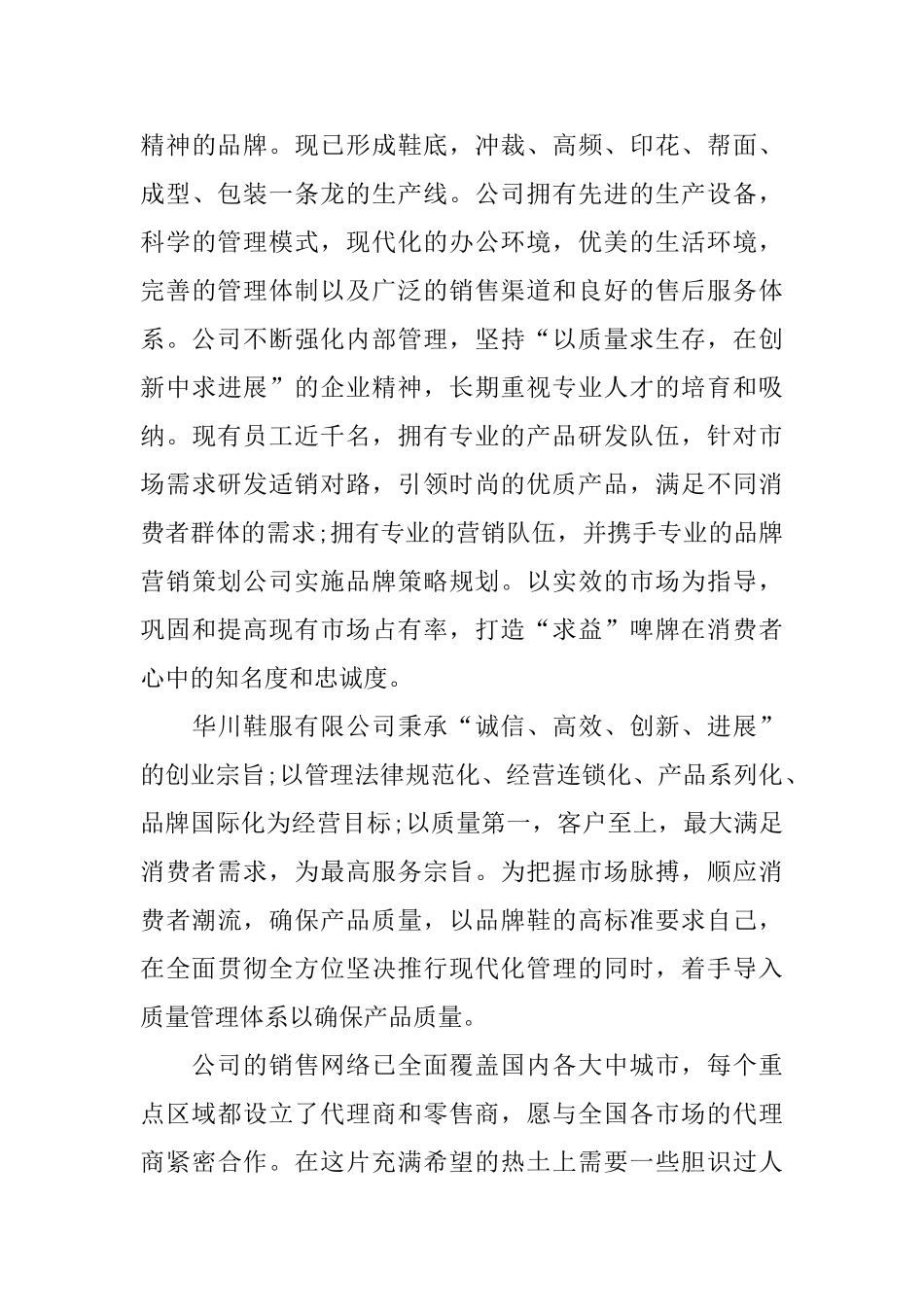 精神的品牌。现已形成鞋底，冲裁、高频、印花、帮面、成型、包装一条龙的生产线。公司拥有先进的生产设备，科学的管理模式，现代化的办公环境，优美的生活环境，完善的管理体制以及广泛的销售渠道和良好的售后服务体系。公司不断强化内部管理，坚持“以质量求生存，在创新中求进展”的企业精神，长期重视专业人才的培育和吸纳。现有员工近千名，拥有专业的产品研发队伍，针对市场需求研发适销对路，引领时尚的优质产品，满足不同消费者群体的需求;拥有专业的营销队伍，并携手专业的品牌营销策划公司实施品牌策略规划。以实效的市场为指导，巩固和提高现有市场占有率，打造“求益”啤牌在消费者心中的知名度和忠诚度。

华川鞋服有限公司秉承“诚信、高效、创新、进展”的创业宗旨;以管理法律规范化、经营连锁化、产品系列化、品牌国际化为经营目标;以质量第一，客户至上，最大满足消费者需求，为最高服务宗旨。为把握市场脉搏，顺应消费者潮流，确保产品质量，以品牌鞋的高标准要求自己，在全面贯彻全方位坚决推行现代化管理的同时，着手导入质量管理体系以确保产品质量。

公司的销售网络已全面覆盖国内各大中城市，每个重点区域都设立了代理商和零售商，愿与全国各市场的代理商紧密合作。在这片充满希望的热土上需要一些胆识过人